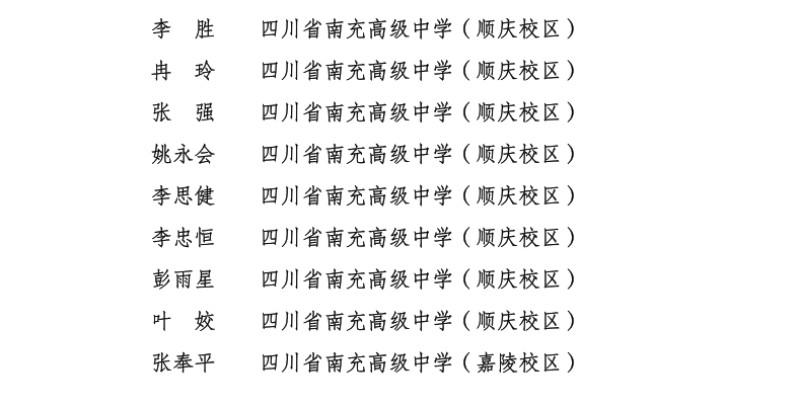 李 胜 四川省南充高级中学（顺庆校区）
冉 玲 四川省南充高级中学（顺庆校区）
张 强 四川省南充高级中学（顺庆校区）
姚永会 四川省南充高级中学（顺庆校区）
李思健 四川省南充高级中学（顺庆校区）
李忠恒 四川省南充高级中学（顺庆校区）
彭雨星 四川省南充高级中学（顺庆校区）
叶 姣 四川省南充高级中学（顺庆校区）
张奉平 四川省南充高级中学（嘉陵校区）